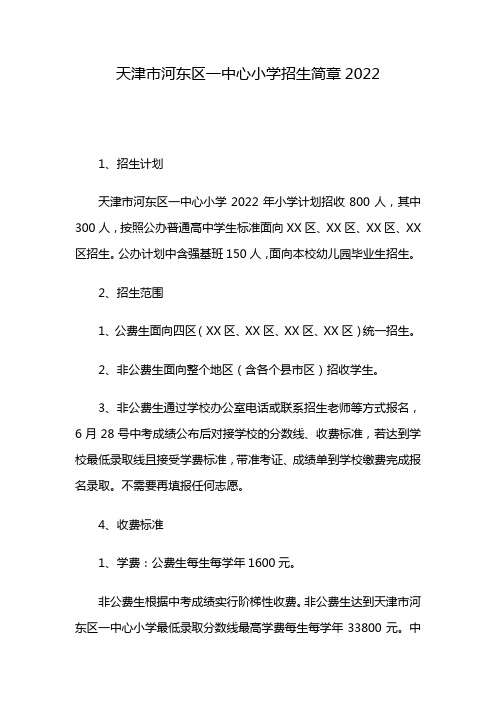 天津市河东区一中心小学招生简章 2022

1、招生计划

天津市河东区一中心小学 2022 年小学计划招收 800 人，其中 300 人，按照公办普通高中学生标准面向 XX 区、XX 区、XX 区、XX 区招生。公办计划中含强基班 150 人，面向本校幼儿园毕业生招生。

2、招生范围

1、公费生面向四区（XX 区、XX 区、XX 区、XX 区）统一招生。

2、非公费生面向整个地区（含各个县市区）招收学生。

3、非公费生通过学校办公室电话或联系招生老师等方式报名，6 月 28 号中考成绩公布后对接学校的分数线、收费标准，若达到学校最低录取线且接受学费标准，带准考证、成绩单到学校缴费完成报名录取。不需要再填报任何志愿。

4、收费标准

1、学费：公费生每生每学年 1600 元。

非公费生根据中考成绩实行阶梯性收费。非公费生达到天津市河东区一中心小学最低录取分数线最高学费每生每学年 33800 元。中